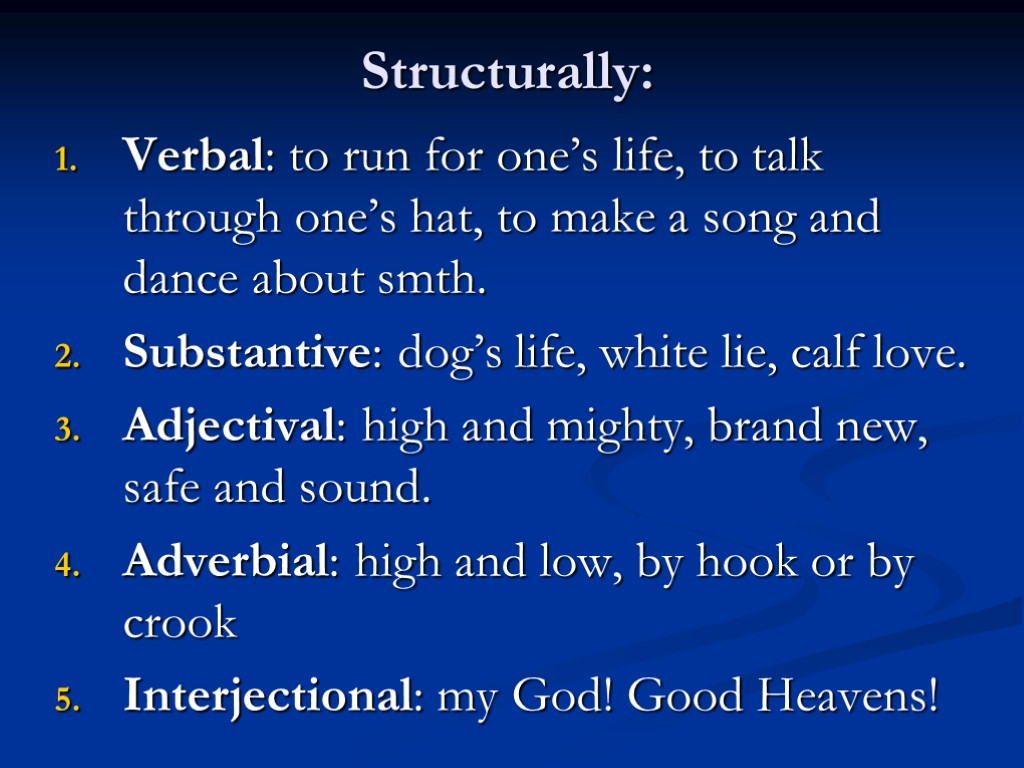 Structurally:

1. Verbal: to run for one's life, to talk through one's hat, to make a song and dance about smth.
2. Substantive: dog's life, white lie, calf love.
3. Adjectival: high and mighty, brand new, safe and sound.
4. Adverbial: high and low, by hook or by crook
5. Interjectional: my God! Good Heavens!